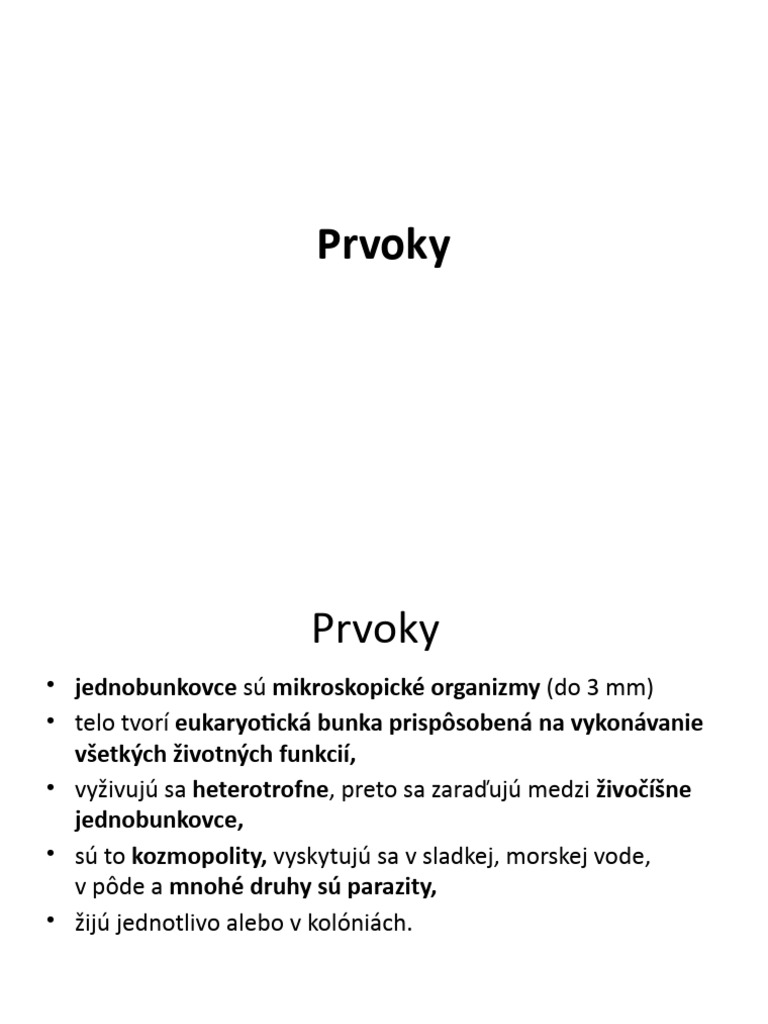 Prvoky

Prvoky

• jednobunkovce sú mikroskopické organizmy (do 3 mm)
• telo tvorí eukaryotická bunka prispôsobená na vykonávanie všetkých životných funkcií,
• vyživujú sa heterotrofne, preto sa zaraďujú medzi živočíšne jednobunkovce,
• sú to kozmopolity, vyskytujú sa v sladkej, morskej vode, v pôde a mnohé druhy sú parazity,
• žijú jednotlivo alebo v kolóniách.